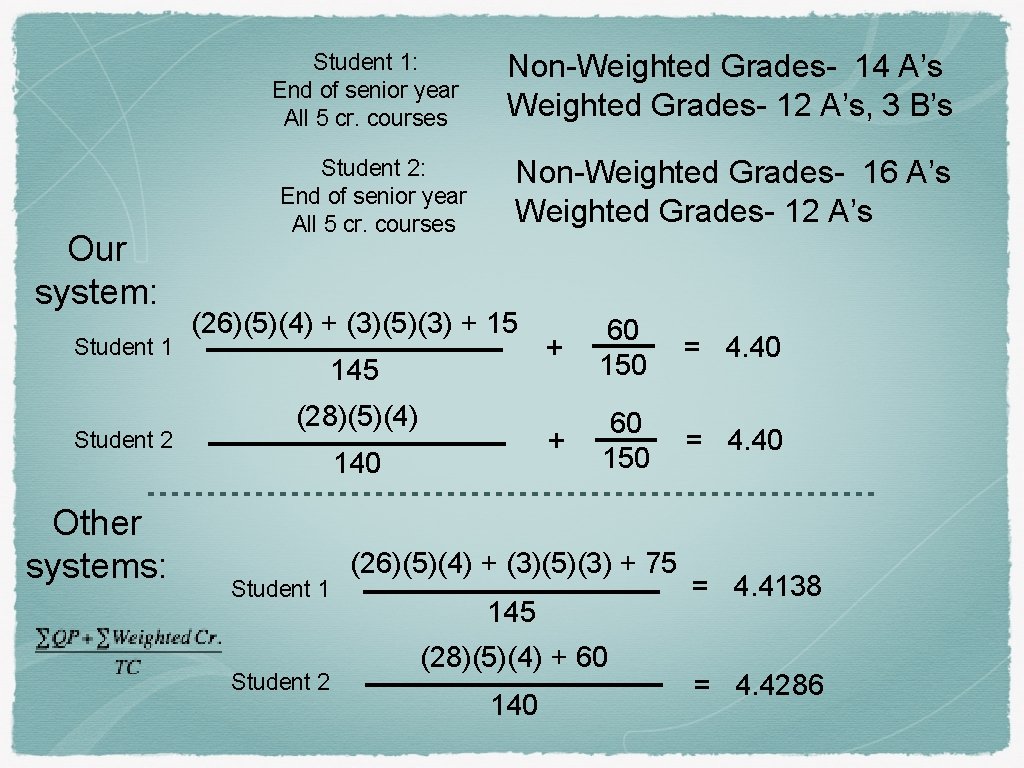 Student 1:
End of senior year
All 5 cr. courses

Non-Weighted Grades- 14 A's
Weighted Grades- 12 A's, 3 B's

Student 2:
End of senior year
All 5 cr. courses

Non-Weighted Grades- 16 A's
Weighted Grades- 12 A's

Our system:

Student 1 $\frac{(26)(5)(4) + (3)(5)(3) + 15}{145} + \frac{60}{150} = 4.40$

Student 2 $\frac{(28)(5)(4)}{140} + \frac{60}{150} = 4.40$

Other systems:

$\frac{\sum QP + \sum Weighted\ Cr.}{TC}$

Student 1 $\frac{(26)(5)(4) + (3)(5)(3) + 75}{145} = 4.4138$

Student 2 $\frac{(28)(5)(4) + 60}{140} = 4.4286$